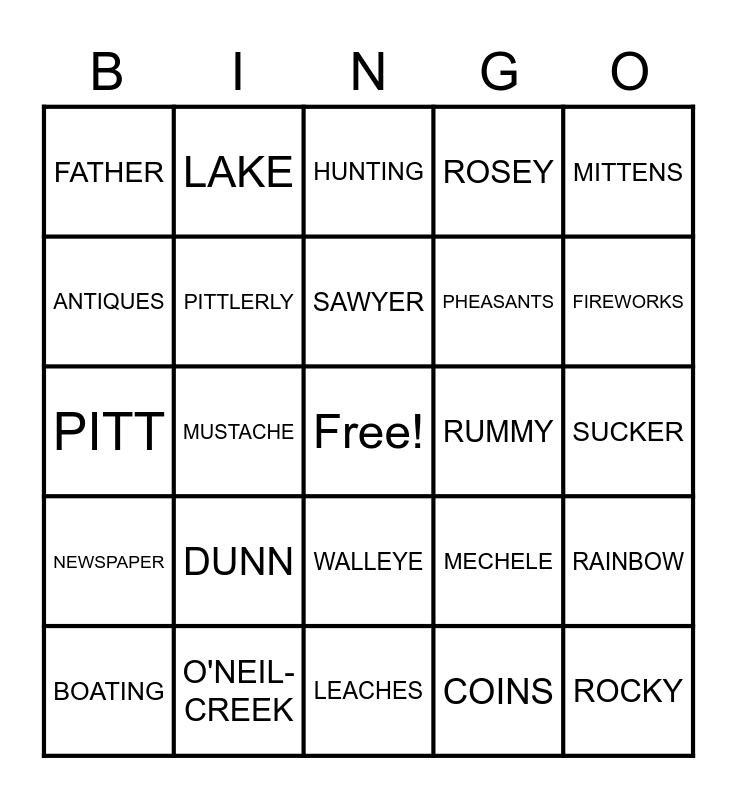 | B | I | N | G | O |
|---|---|---|---|---|
| FATHER | LAKE | HUNTING | ROSEY | MITTENS |
| ANTIQUES | PITTLERLY | SAWYER | PHEASANTS | FIREWORKS |
| PITT | MUSTACHE | Free! | RUMMY | SUCKER |
| NEWSPAPER | DUNN | WALLEYE | MECHELE | RAINBOW |
| BOATING | O'NEIL-CREEK | LEACHES | COINS | ROCKY |